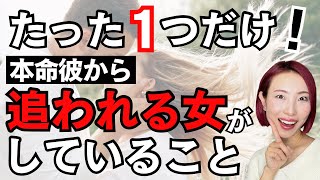 たった1つだけ！
本命彼から
追われる女が
していること